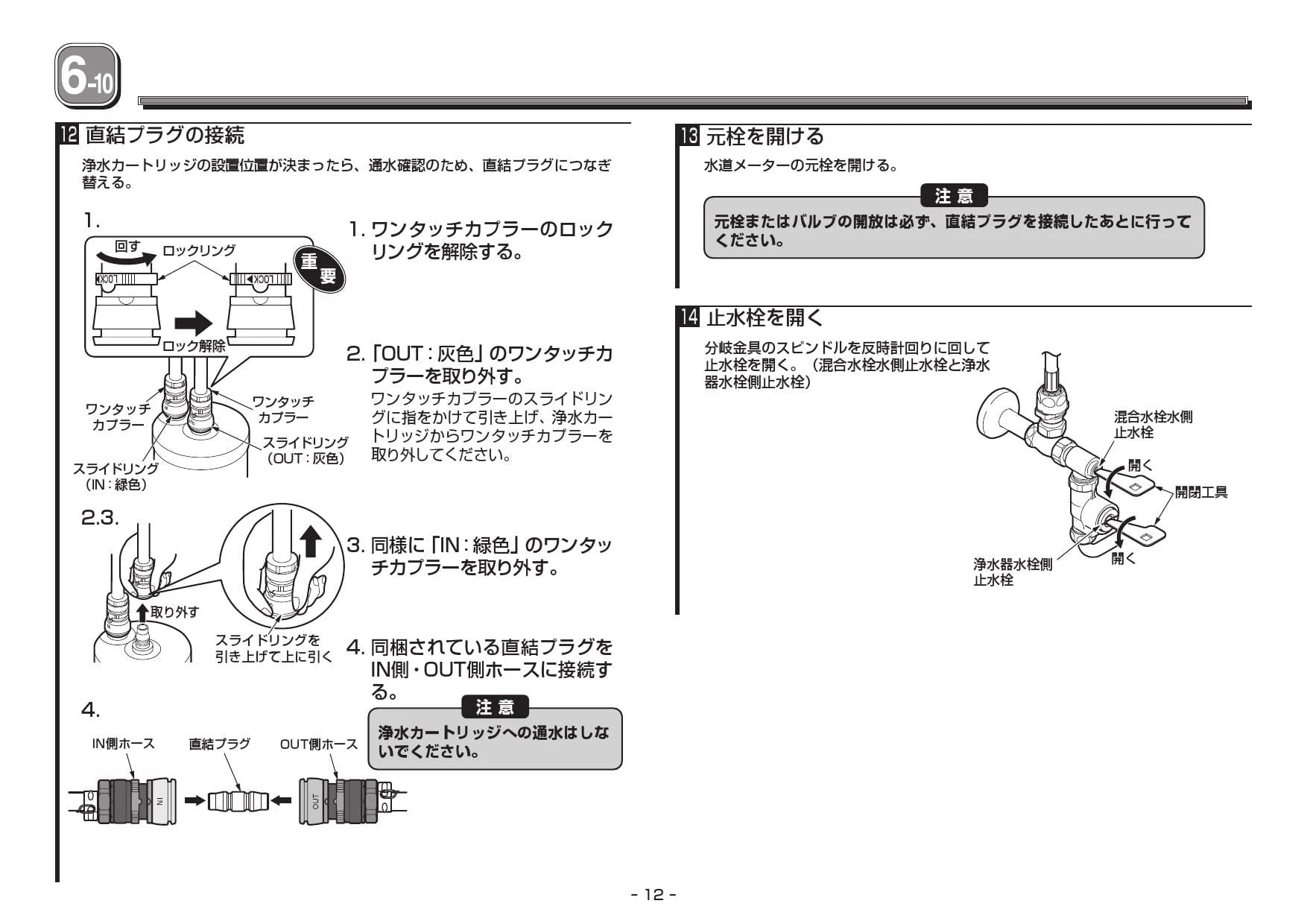 6-10

12 直結プラグの接続

浄水カートリッジの設置位置が決まったら、通水確認のため、直結プラグにつなぎ替える。

1.

回す　ロックリング

LOCK　LOCK

重要

ロック解除

ワンタッチカプラー　ワンタッチカプラー

スライドリング（OUT：灰色）

スライドリング（IN：緑色）

1. ワンタッチカプラーのロックリングを解除する。

2.「OUT：灰色」のワンタッチカプラーを取り外す。
ワンタッチカプラーのスライドリングに指をかけて引き上げ、浄水カートリッジからワンタッチカプラーを取り外してください。

2.3.

取り外す

スライドリングを引き上げて上に引く

3. 同様に「IN：緑色」のワンタッチカプラーを取り外す。

4. 同梱されている直結プラグをIN側・OUT側ホースに接続する。

注意
浄水カートリッジへの通水はしないでください。

4.

IN側ホース　直結プラグ　OUT側ホース

IN　OUT

13 元栓を開ける

水道メーターの元栓を開ける。

注意
元栓またはバルブの開放は必ず、直結プラグを接続したあとに行ってください。

14 止水栓を開く

分岐金具のスピンドルを反時計回りに回して止水栓を開く。（混合水栓水側止水栓と浄水器水栓側止水栓）

混合水栓水側止水栓

開く

開閉工具

開く

浄水器水栓側止水栓

- 12 -